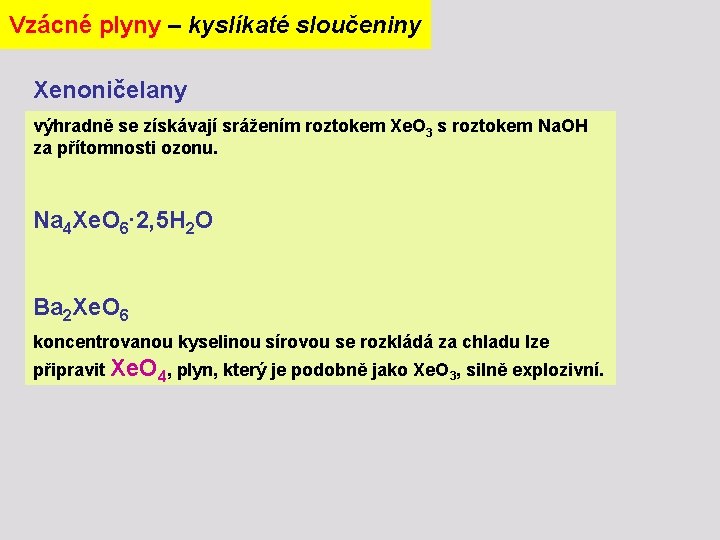 Vzácné plyny – kyslíkaté sloučeniny

Xenoničelany

výhradně se získávají srážením roztokem $XeO_3$ s roztokem NaOH za přítomnosti ozonu.

$Na_4XeO_6 \cdot 2,5H_2O$

$Ba_2XeO_6$

koncentrovanou kyselinou sírovou se rozkládá za chladu lze připravit $XeO_4$, plyn, který je podobně jako $XeO_3$, silně explozivní.